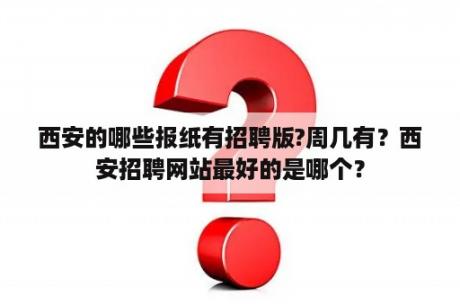 西安的哪些报纸有招聘版?周几有？西安招聘网站最好的是哪个？